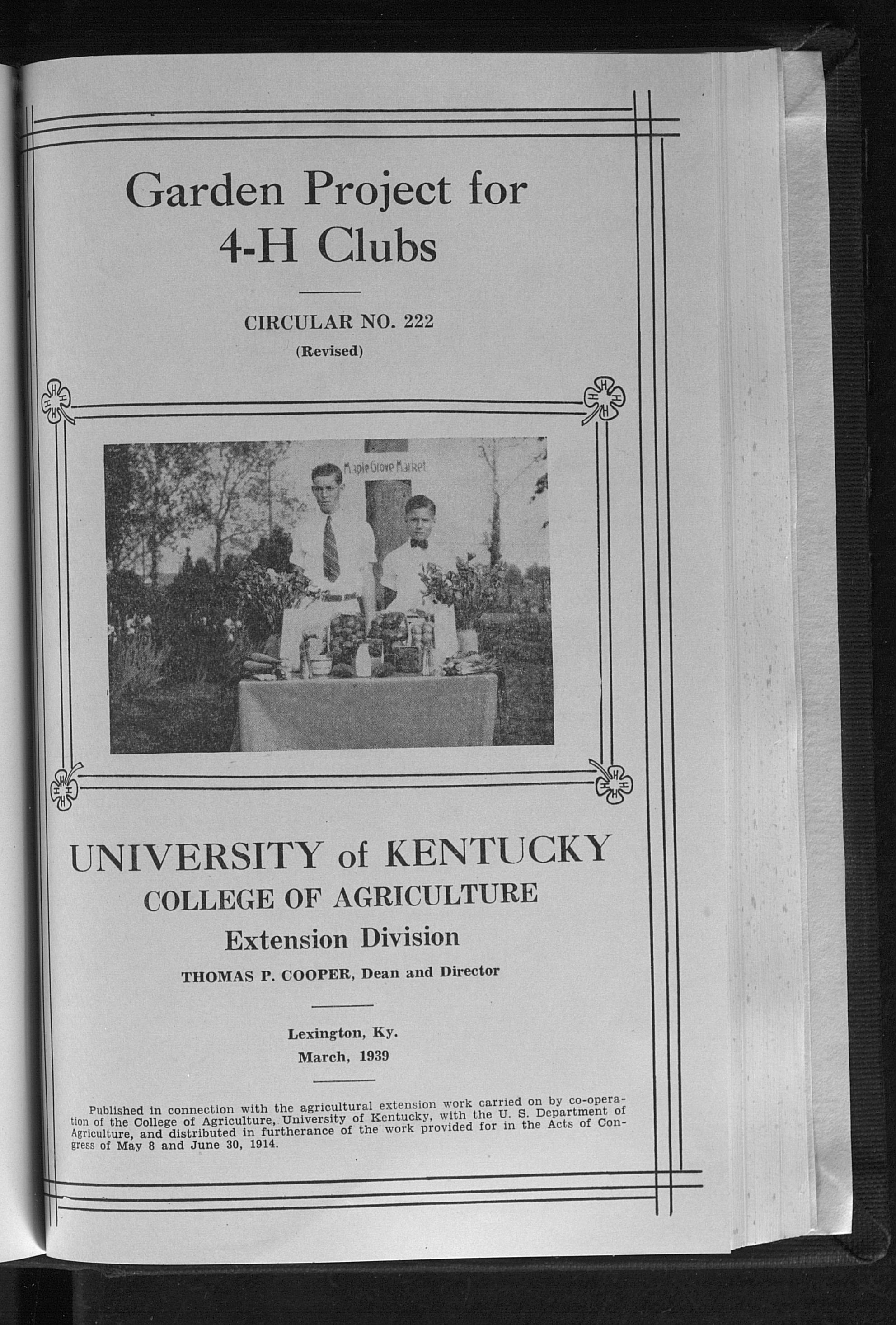 Garden Project for 4-H Clubs

CIRCULAR NO. 222
(Revised)

Maple Grove Market

UNIVERSITY of KENTUCKY
COLLEGE OF AGRICULTURE
Extension Division
THOMAS P. COOPER, Dean and Director

Lexington, Ky.
March, 1939

Published in connection with the agricultural extension work carried on by co-operation of the College of Agriculture, University of Kentucky, with the U. S. Department of Agriculture, and distributed in furtherance of the work provided for in the Acts of Congress of May 8 and June 30, 1914.